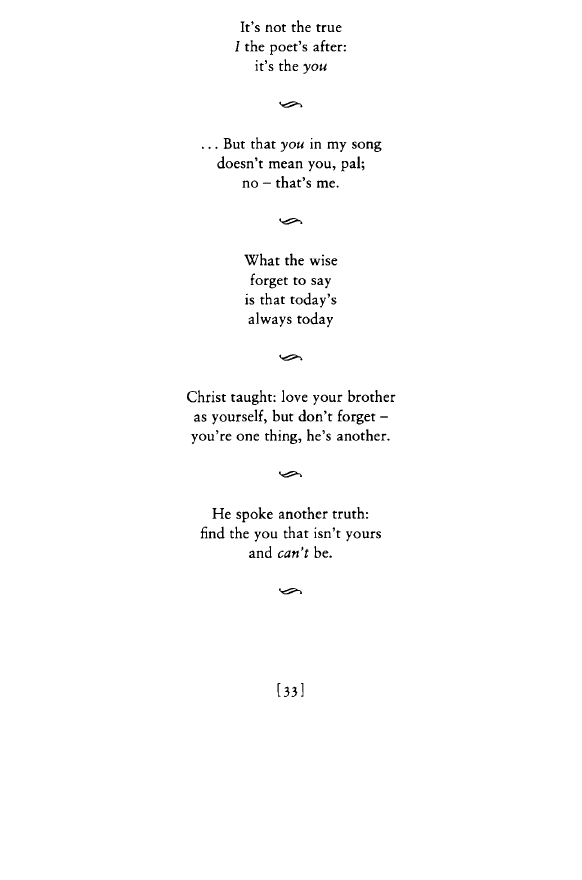 It's not the true
I the poet's after:
it's the you

. . . But that you in my song
doesn't mean you, pal;
no – that's me.

What the wise
forget to say
is that today's
always today

Christ taught: love your brother
as yourself, but don't forget –
you're one thing, he's another.

He spoke another truth:
find the you that isn't yours
and can't be.

[33]